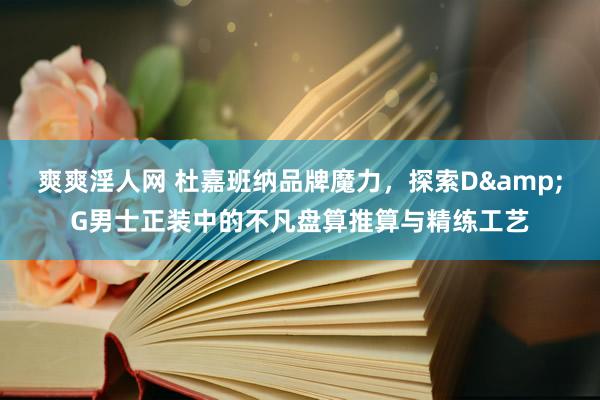 爽爽淫人网 杜嘉班纳品牌魔力，探索D&amp;G男士正装中的不凡盘算推算与精练工艺